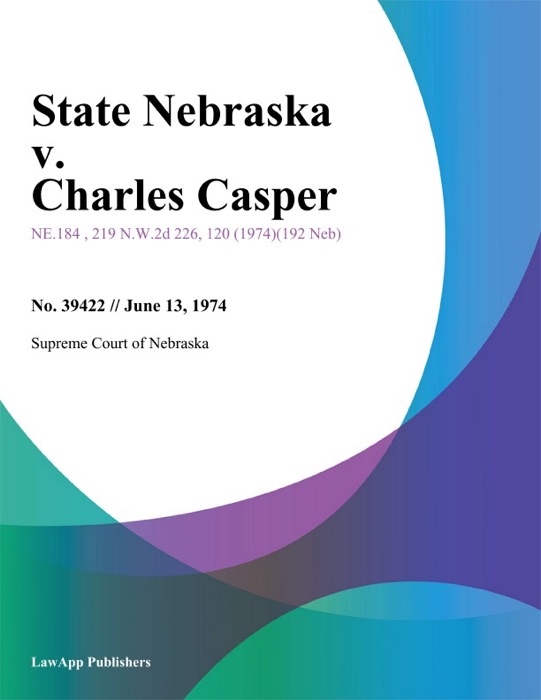 State Nebraska v. Charles Casper

NE.184 , 219 N.W.2d 226, 120 (1974)(192 Neb)

No. 39422 // June 13, 1974

Supreme Court of Nebraska

LawApp Publishers